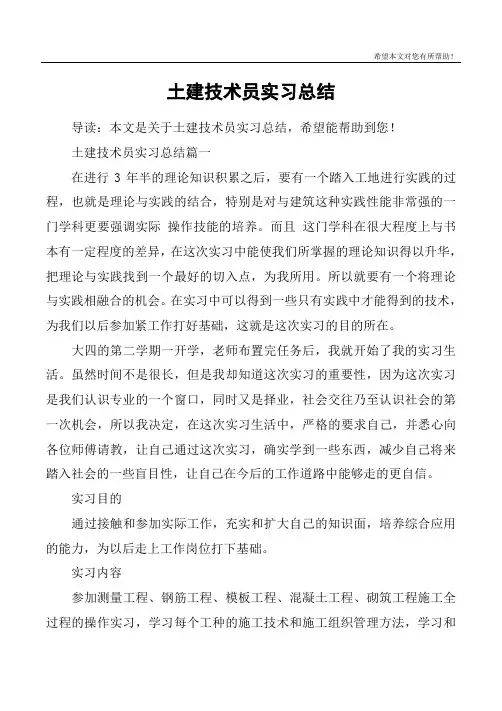 希望本文对您有所帮助!

土建技术员实习总结

导读：本文是关于土建技术员实习总结，希望能帮助到您！

土建技术员实习总结篇一

在进行 3 年半的理论知识积累之后，要有一个踏入工地进行实践的过程，也就是理论与实践的结合，特别是对与建筑这种实践性能非常强的一门学科更要强调实际 操作技能的培养。而且 这门学科在很大程度上与书本有一定程度的差异，在这次实习中能使我们所掌握的理论知识得以升华，把理论与实践找到一个最好的切入点，为我所用。所以就要有一个将理论与实践相融合的机会。在实习中可以得到一些只有实践中才能得到的技术，为我们以后参加紧工作打好基础，这就是这次实习的目的所在。

大四的第二学期一开学，老师布置完任务后，我就开始了我的实习生活。虽然时间不是很长，但是我却知道这次实习的重要性，因为这次实习是我们认识专业的一个窗口，同时又是择业，社会交往乃至认识社会的第一次机会，所以我决定，在这次实习生活中，严格的要求自己，并悉心向各位师傅请教，让自己通过这次实习，确实学到一些东西，减少自己将来踏入社会的一些盲目性，让自己在今后的工作道路中能够走的更自信。

实习目的

通过接触和参加实际工作，充实和扩大自己的知识面，培养综合应用的能力，为以后走上工作岗位打下基础。

实习内容

参加测量工程、钢筋工程、模板工程、混凝土工程、砌筑工程施工全过程的操作实习，学习每个工种的施工技术和施工组织管理方法，学习和